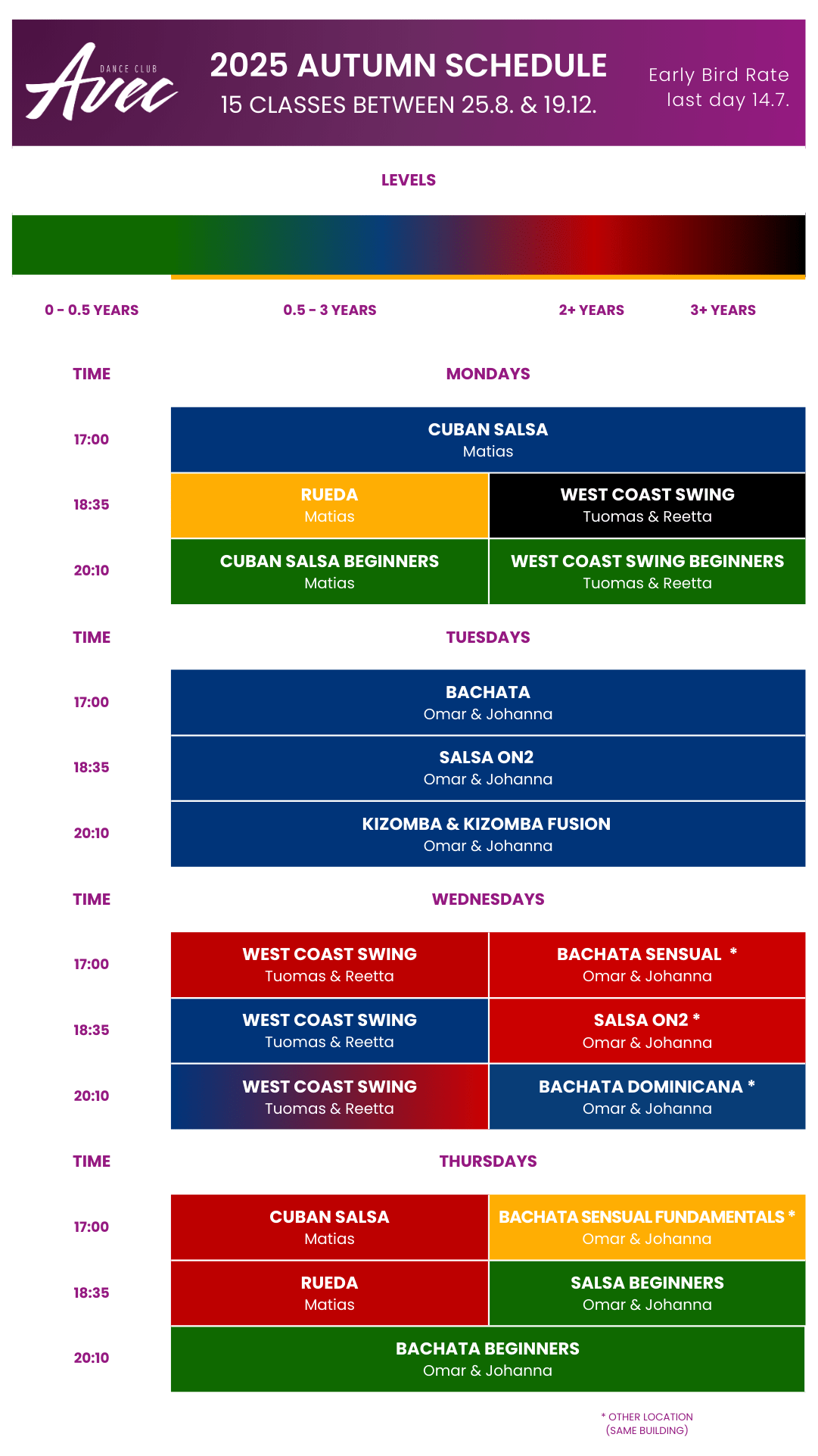 DANCE CLUB Avec

2025 AUTUMN SCHEDULE
15 CLASSES BETWEEN 25.8. & 19.12.

Early Bird Rate
last day 14.7.

LEVELS

0 - 0.5 YEARS
0.5 - 3 YEARS
2+ YEARS
3+ YEARS

| TIME | MONDAYS | |
|---|---|---|
| 17:00 | CUBAN SALSA Matias | |
| 18:35 | RUEDA Matias | WEST COAST SWING Tuomas & Reetta |
| 20:10 | CUBAN SALSA BEGINNERS Matias | WEST COAST SWING BEGINNERS Tuomas & Reetta |

| TIME | TUESDAYS |
|---|---|
| 17:00 | BACHATA Omar & Johanna |
| 18:35 | SALSA ON2 Omar & Johanna |
| 20:10 | KIZOMBA & KIZOMBA FUSION Omar & Johanna |

| TIME | WEDNESDAYS | |
|---|---|---|
| 17:00 | WEST COAST SWING Tuomas & Reetta | BACHATA SENSUAL * Omar & Johanna |
| 18:35 | WEST COAST SWING Tuomas & Reetta | SALSA ON2 * Omar & Johanna |
| 20:10 | WEST COAST SWING Tuomas & Reetta | BACHATA DOMINICANA * Omar & Johanna |

| TIME | THURSDAYS | |
|---|---|---|
| 17:00 | CUBAN SALSA Matias | BACHATA SENSUAL FUNDAMENTALS * Omar & Johanna |
| 18:35 | RUEDA Matias | SALSA BEGINNERS Omar & Johanna |
| 20:10 | BACHATA BEGINNERS Omar & Johanna | |

* OTHER LOCATION
(SAME BUILDING)